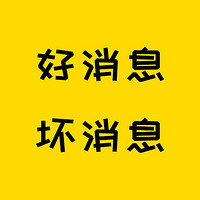 好消息

坏消息